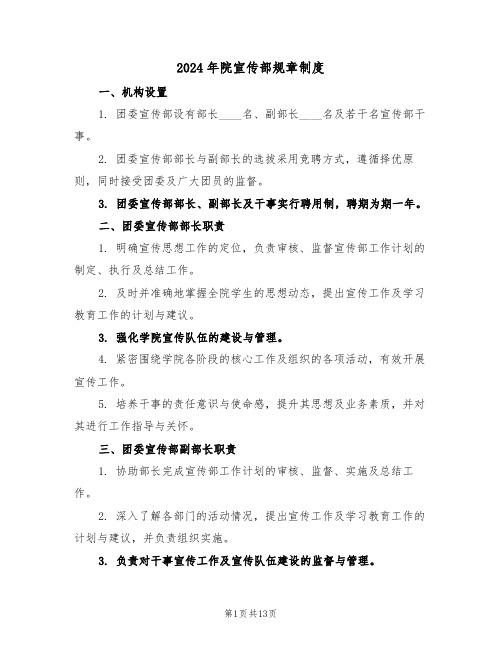 2024年院宣传部规章制度

一、机构设置

1. 团委宣传部设有部长____名、副部长____名及若干名宣传部干事。

2. 团委宣传部部长与副部长的选拔采用竞聘方式，遵循择优原则，同时接受团委及广大团员的监督。

3. 团委宣传部部长、副部长及干事实行聘用制，聘期为期一年。

二、团委宣传部部长职责

1. 明确宣传思想工作的定位，负责审核、监督宣传部工作计划的制定、执行及总结工作。

2. 及时并准确地掌握全院学生的思想动态，提出宣传工作及学习教育工作的计划与建议。

3. 强化学院宣传队伍的建设与管理。

4. 紧密围绕学院各阶段的核心工作及组织的各项活动，有效开展宣传工作。

5. 培养干事的责任意识与使命感，提升其思想及业务素质，并对其进行工作指导与关怀。

三、团委宣传部副部长职责

1. 协助部长完成宣传部工作计划的审核、监督、实施及总结工作。

2. 深入了解各部门的活动情况，提出宣传工作及学习教育工作的计划与建议，并负责组织实施。

3. 负责对干事宣传工作及宣传队伍建设的监督与管理。

第1页共13页